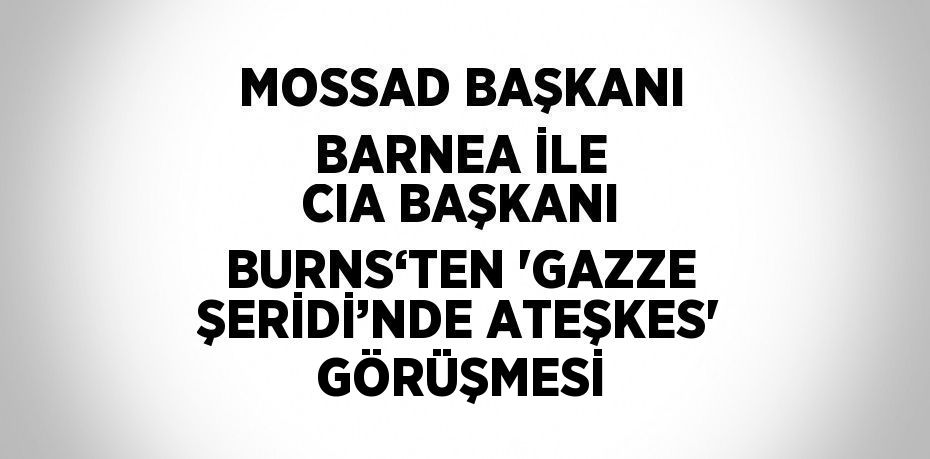 MOSSAD BAŞKANI BARNEA İLE CIA BAŞKANI BURNS‘TEN 'GAZZE ŞERİDİ’NDE ATEŞKES' GÖRÜŞMESİ